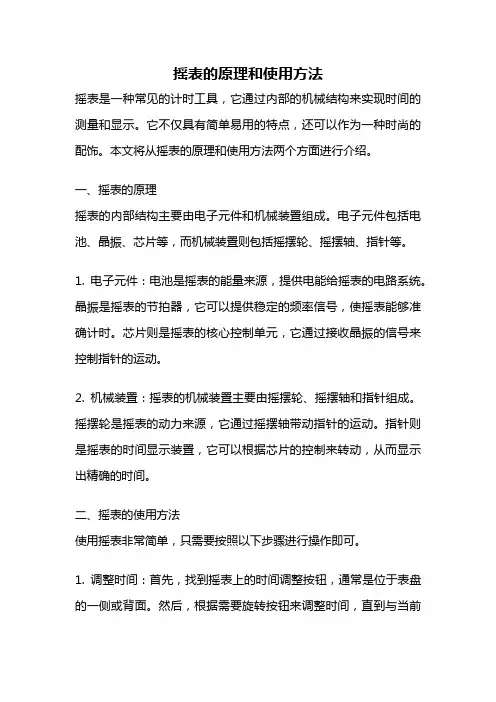 摇表的原理和使用方法

摇表是一种常见的计时工具，它通过内部的机械结构来实现时间的测量和显示。它不仅具有简单易用的特点，还可以作为一种时尚的配饰。本文将从摇表的原理和使用方法两个方面进行介绍。

一、摇表的原理

摇表的内部结构主要由电子元件和机械装置组成。电子元件包括电池、晶振、芯片等，而机械装置则包括摇摆轮、摇摆轴、指针等。

1. 电子元件：电池是摇表的能量来源，提供电能给摇表的电路系统。晶振是摇表的节拍器，它可以提供稳定的频率信号，使摇表能够准确计时。芯片则是摇表的核心控制单元，它通过接收晶振的信号来控制指针的运动。

2. 机械装置：摇表的机械装置主要由摇摆轮、摇摆轴和指针组成。摇摆轮是摇表的动力来源，它通过摇摆轴带动指针的运动。指针则是摇表的时间显示装置，它可以根据芯片的控制来转动，从而显示出精确的时间。

二、摇表的使用方法

使用摇表非常简单，只需要按照以下步骤进行操作即可。

1. 调整时间：首先，找到摇表上的时间调整按钮，通常是位于表盘的一侧或背面。然后，根据需要旋转按钮来调整时间，直到与当前